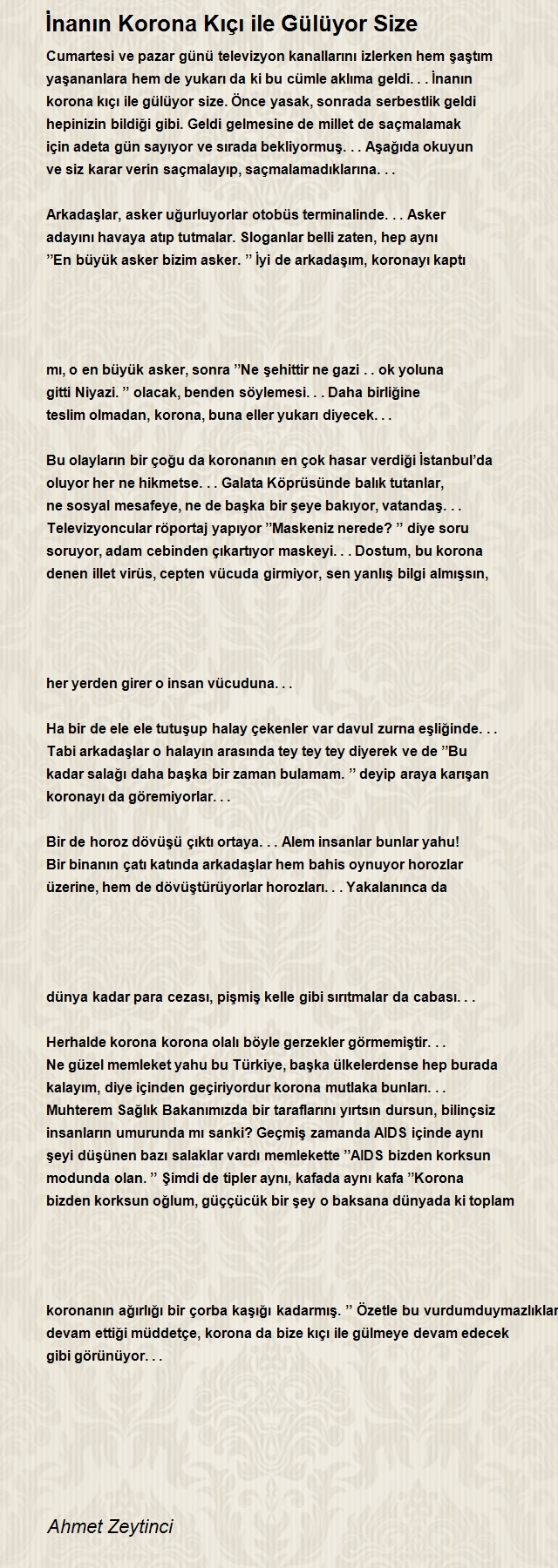 İnanın Korona Kıçı ile Gülüyor Size

Cumartesi ve pazar günü televizyon kanallarını izlerken hem şaştım yaşananlara hem de yukarı da ki bu cümle aklıma geldi. . . İnanın korona kıçı ile gülüyor size. Önce yasak, sonrada serbestlik geldi hepinizin bildiği gibi. Geldi gelmesine de millet de saçmalamak için adeta gün sayıyor ve sırada bekliyormuş. . . Aşağıda okuyun ve siz karar verin saçmalayıp, saçmalamadıklarına. . .

Arkadaşlar, asker uğurluyorlar otobüs terminalinde. . . Asker adayını havaya atıp tutmalar. Sloganlar belli zaten, hep aynı ”En büyük asker bizim asker. ” İyi de arkadaşım, koronayı kaptı

mı, o en büyük asker, sonra ”Ne şehittir ne gazi . . ok yoluna gitti Niyazi. ” olacak, benden söylemesi. . . Daha birliğine teslim olmadan, korona, buna eller yukarı diyecek. . .

Bu olayların bir çoğu da koronanın en çok hasar verdiği İstanbul’da oluyor her ne hikmetse. . . Galata Köprüsünde balık tutanlar, ne sosyal mesafeye, ne de başka bir şeye bakıyor, vatandaş. . . Televizyoncular röportaj yapıyor ”Maskeniz nerede? ” diye soru soruyor, adam cebinden çıkartıyor maskeyi. . . Dostum, bu korona denen illet virüs, cepten vücuda girmiyor, sen yanlış bilgi almışsın,

her yerden girer o insan vücuduna. . .

Ha bir de ele ele tutuşup halay çekenler var davul zurna eşliğinde. . . Tabi arkadaşlar o halayın arasında tey tey tey diyerek ve de ”Bu kadar salağı daha başka bir zaman bulamam. ” deyip araya karışan koronayı da göremiyorlar. . .

Bir de horoz dövüşü çıktı ortaya. . . Alem insanlar bunlar yahu! Bir binanın çatı katında arkadaşlar hem bahis oynuyor horozlar üzerine, hem de dövüştürüyorlar horozları. . . Yakalanınca da

dünya kadar para cezası, pişmiş kelle gibi sırıtmalar da cabası. . .

Herhalde korona korona olalı böyle gerzekler görmemiştir. . . Ne güzel memleket yahu bu Türkiye, başka ülkelerdense hep burada kalayım, diye içinden geçiriyordur korona mutlaka bunları. . . Muhterem Sağlık Bakanımızda bir taraflarını yırtsın dursun, bilinçsiz insanların umurunda mı sanki? Geçmiş zamanda AIDS içinde aynı şeyi düşünen bazı salaklar vardı memlekette ”AIDS bizden korksun modunda olan. ” Şimdi de tipler aynı, kafada aynı kafa ”Korona bizden korksun oğlum, güççücük bir şey o baksana dünyada ki toplam

koronanın ağırlığı bir çorba kaşığı kadarmış. ” Özetle bu vurdumduymazlıklar devam ettiği müddetçe, korona da bize kıçı ile gülmeye devam edecek gibi görünüyor. . .

Ahmet Zeytinci